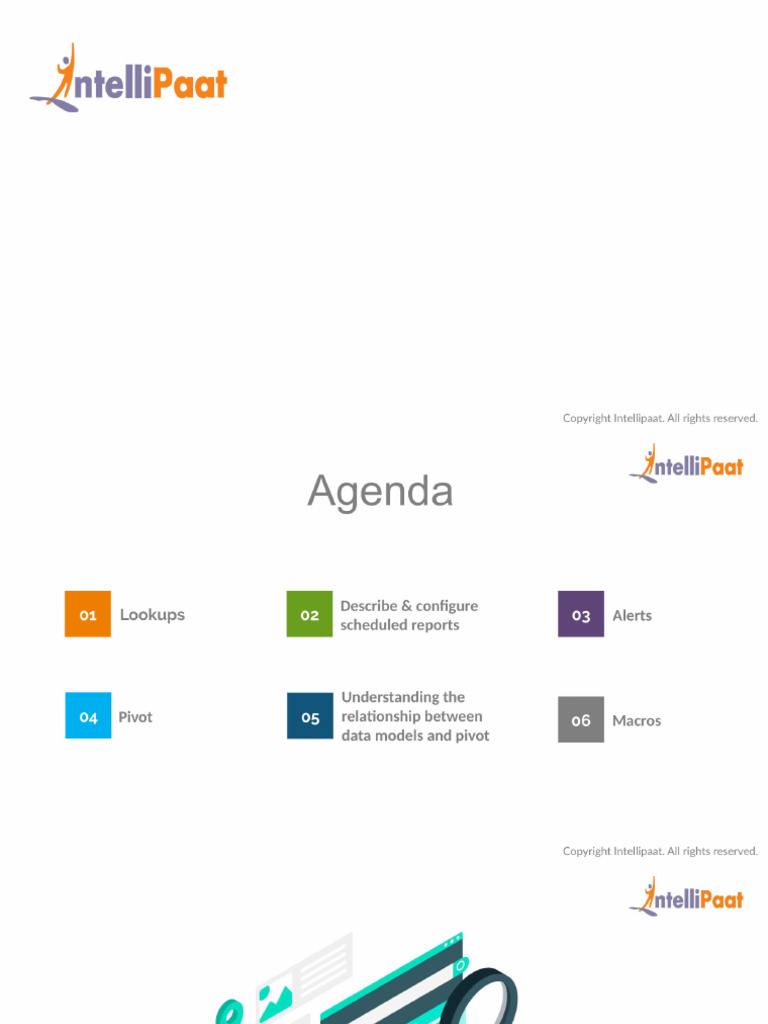 IntelliPaat

Copyright Intellipaat. All rights reserved.

IntelliPaat

Agenda

01 Lookups

02 Describe & configure scheduled reports

03 Alerts

04 Pivot

05 Understanding the relationship between data models and pivot

06 Macros

Copyright Intellipaat. All rights reserved.

IntelliPaat